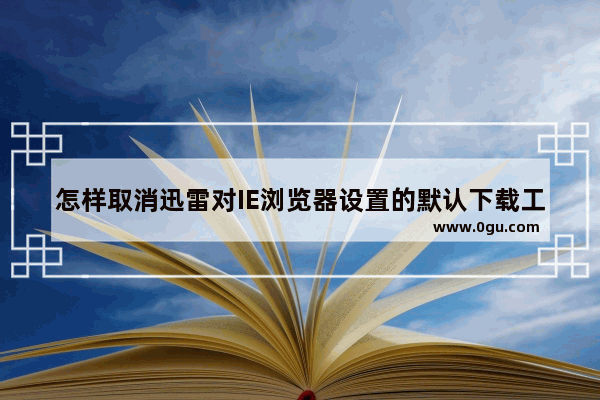 怎样取消迅雷对IE浏览器设置的默认下载工

www.0gu.com